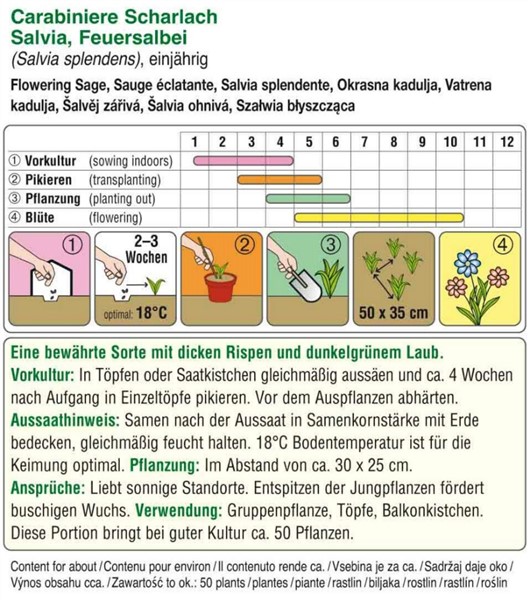 Carabiniere Scharlach
Salvia, Feuersalbei
(Salvia splendens), einjährig

Flowering Sage, Sauge éclatante, Salvia splendente, Okrasna kadulja, Vatrena kadulja, Šalvěj zářivá, Šalvia ohnivá, Szałwia błyszcząca

| | 1 | 2 | 3 | 4 | 5 | 6 | 7 | 8 | 9 | 10 | 11 | 12 |
|---|---|---|---|---|---|---|---|---|---|---|---|---|
| ① Vorkultur (sowing indoors) | | | | | | | | | | | | |
| ② Pikieren (transplanting) | | | | | | | | | | | | |
| ③ Pflanzung (planting out) | | | | | | | | | | | | |
| ④ Blüte (flowering) | | | | | | | | | | | | |

①
2–3 Wochen
optimal: 18°C
②
③
50 x 35 cm
④

Eine bewährte Sorte mit dicken Rispen und dunkelgrünem Laub.
Vorkultur: In Töpfen oder Saatkistchen gleichmäßig aussäen und ca. 4 Wochen nach Aufgang in Einzeltöpfe pikieren. Vor dem Auspflanzen abhärten.
Aussaathinweis: Samen nach der Aussaat in Samenkornstärke mit Erde bedecken, gleichmäßig feucht halten. 18°C Bodentemperatur ist für die Keimung optimal. Pflanzung: Im Abstand von ca. 30 x 25 cm.
Ansprüche: Liebt sonnige Standorte. Entspitzen der Jungpflanzen fördert buschigen Wuchs. Verwendung: Gruppenpflanze, Töpfe, Balkonkistchen. Diese Portion bringt bei guter Kultur ca. 50 Pflanzen.

Content for about / Contenu pour environ / Il contenuto rende ca. / Vsebina je za ca. / Sadržaj daje oko / Výnos obsahu cca. / Zawartość to ok.: 50 plants / plantes / piante / rastlin / biljaka / rostlin / rastlín / roślin